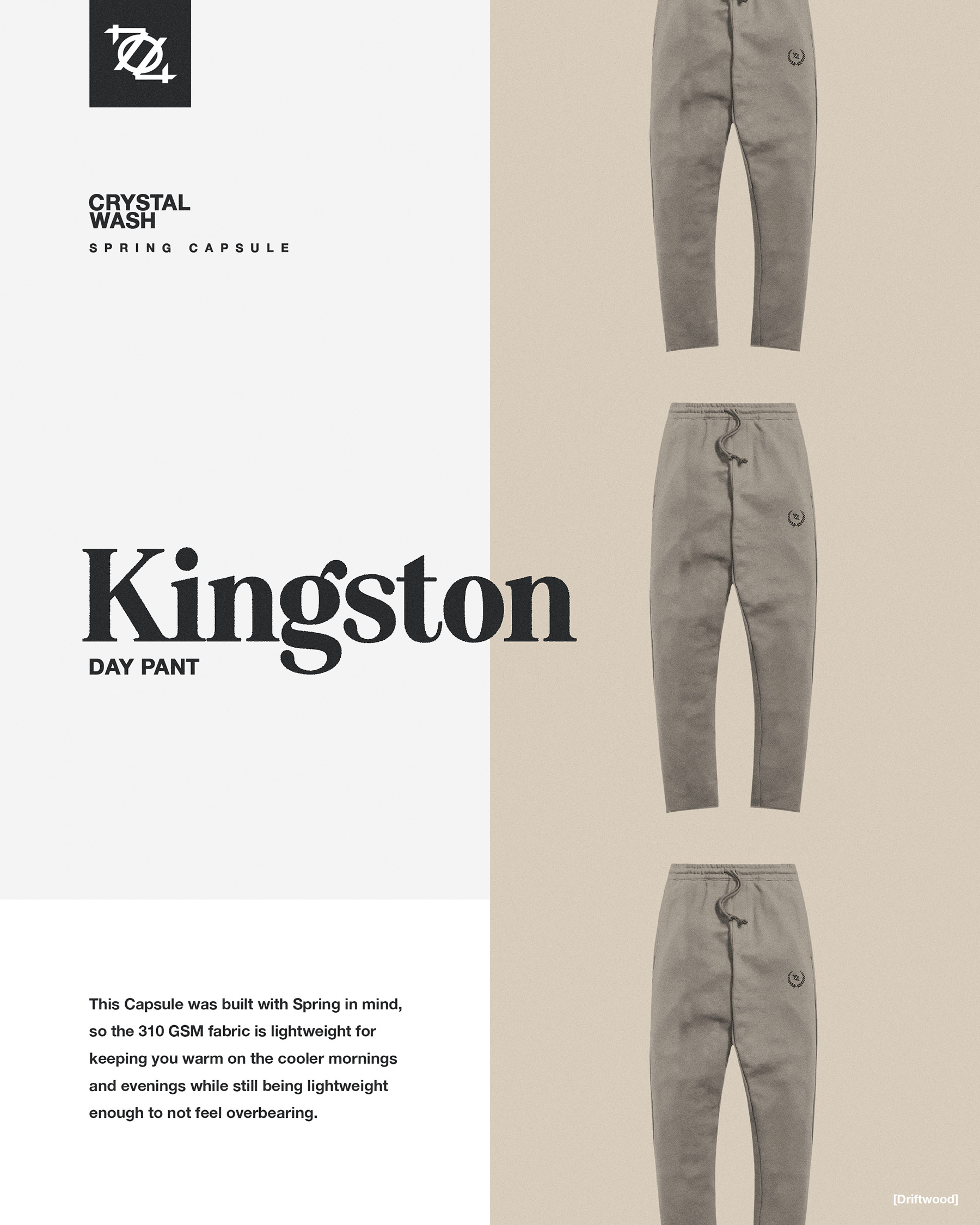 CRYSTAL WASH
SPRING CAPSULE

Kingston
DAY PANT

This Capsule was built with Spring in mind, so the 310 GSM fabric is lightweight for keeping you warm on the cooler mornings and evenings while still being lightweight enough to not feel overbearing.

[Driftwood]